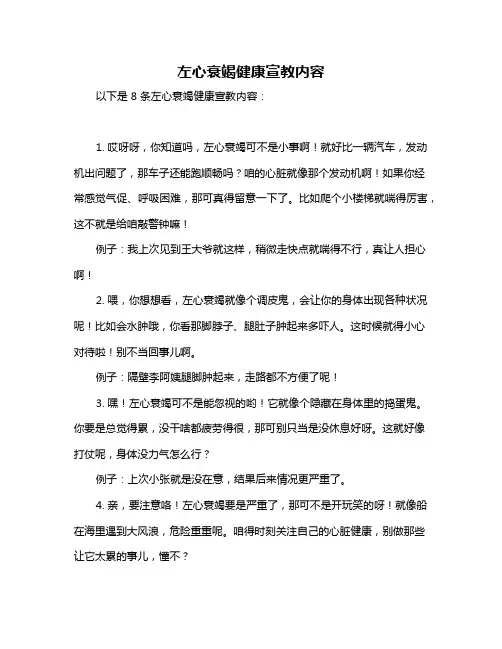 左心衰竭健康宣教内容

以下是 8 条左心衰竭健康宣教内容：

1. 哎呀呀，你知道吗，左心衰竭可不是小事啊！就好比一辆汽车，发动机出问题了，那车子还能跑顺畅吗？咱的心脏就像那个发动机啊！如果你经常感觉气促、呼吸困难，那可真得留意一下了。比如爬个小楼梯就喘得厉害，这不就是给咱敲警钟嘛！

例子：我上次见到王大爷就这样，稍微走快点就喘得不行，真让人担心啊！

2. 喂，你想想看，左心衰竭就像个调皮鬼，会让你的身体出现各种状况呢！比如会水肿哦，你看那脚脖子、腿肚子肿起来多吓人。这时候就得小心对待啦！别不当回事儿啊。

例子：隔壁李阿姨腿脚肿起来，走路都不方便了呢！

3. 嘿！左心衰竭可不是能忽视的哟！它就像个隐藏在身体里的捣蛋鬼。你要是总觉得累，没干啥都疲劳得很，那可别只当是没休息好呀。这就好像打仗呢，身体没力气怎么行？

例子：上次小张就是没在意，结果后来情况更严重了。

4. 亲，要注意咯！左心衰竭要是严重了，那可不是开玩笑的呀！就像船在海里遇到大风浪，危险重重呢。咱得时刻关注自己的心脏健康，别做那些让它太累的事儿，懂不？